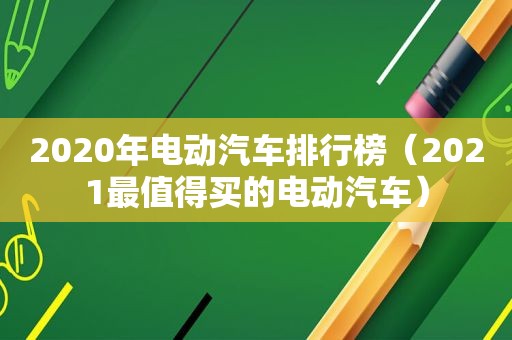 2020年电动汽车排行榜（2021最值得买的电动汽车）